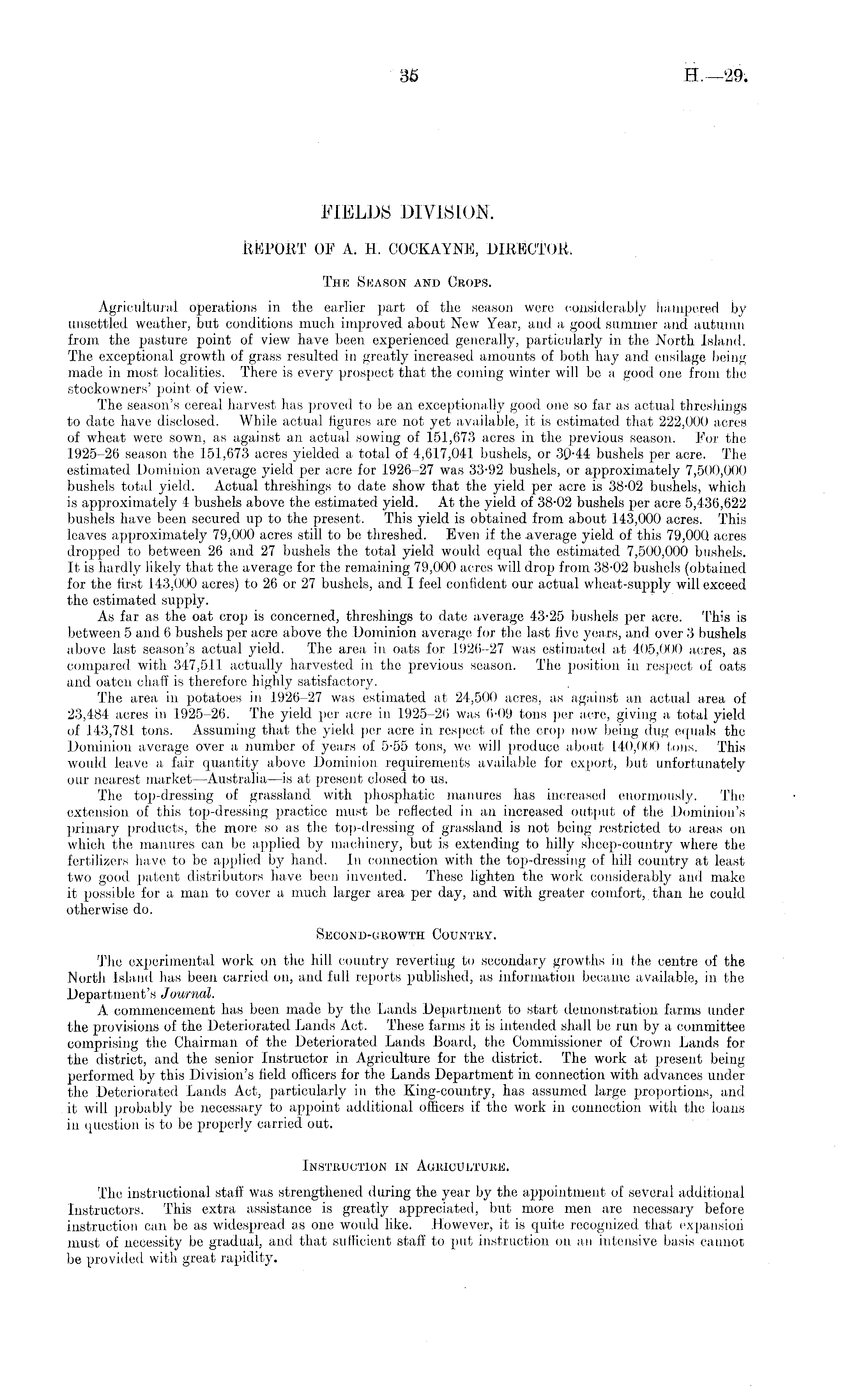 35

H.—29.

FIELDS DIVISION.

REPORT OF A. H. COCKAYNE, DIRECTOR.

The Season and Crops.

Agricultural operations in the earlier part of the season were considerably hampered by unsettled weather, but conditions much improved about New Year, and a good summer and autumn from the pasture point of view have been experienced generally, particularly in the North Island. The exceptional growth of grass resulted in greatly increased amounts of both hay and ensilage being made in most localities. There is every prospect that the coming winter will be a good one from the stockowners' point of view.

The season's cereal harvest has proved to be an exceptionally good one so far as actual threshings to date have disclosed. While actual figures are not yet available, it is estimated that 222,000 acres of wheat were sown, as against an actual sowing of 151,673 acres in the previous season. For the 1925–26 season the 151,673 acres yielded a total of 4,617,041 bushels, or 30·44 bushels per acre. The estimated Dominion average yield per acre for 1926–27 was 33·92 bushels, or approximately 7,500,000 bushels total yield. Actual threshings to date show that the yield per acre is 38·02 bushels, which is approximately 4 bushels above the estimated yield. At the yield of 38·02 bushels per acre 5,436,622 bushels have been secured up to the present. This yield is obtained from about 143,000 acres. This leaves approximately 79,000 acres still to be threshed. Even if the average yield of this 79,000 acres dropped to between 26 and 27 bushels the total yield would equal the estimated 7,500,000 bushels. It is hardly likely that the average for the remaining 79,000 acres will drop from 38·02 bushels (obtained for the first 143,000 acres) to 26 or 27 bushels, and I feel confident our actual wheat-supply will exceed the estimated supply.

As far as the oat crop is concerned, threshings to date average 43·25 bushels per acre. This is between 5 and 6 bushels per acre above the Dominion average for the last five years, and over 3 bushels above last season's actual yield. The area in oats for 1926–27 was estimated at 405,000 acres, as compared with 347,511 actually harvested in the previous season. The position in respect of oats and oaten chaff is therefore highly satisfactory.

The area in potatoes in 1926–27 was estimated at 24,500 acres, as against an actual area of 23,484 acres in 1925–26. The yield per acre in 1925–26 was 6·09 tons per acre, giving a total yield of 143,781 tons. Assuming that the yield per acre in respect of the crop now being dug equals the Dominion average over a number of years of 5·55 tons, we will produce about 140,000 tons. This would leave a fair quantity above Dominion requirements available for export, but unfortunately our nearest market—Australia—is at present closed to us.

The top-dressing of grassland with phosphatic manures has increased enormously. The extension of this top-dressing practice must be reflected in an increased output of the Dominion's primary products, the more so as the top-dressing of grassland is not being restricted to areas on which the manures can be applied by machinery, but is extending to hilly sheep-country where the fertilizers have to be applied by hand. In connection with the top-dressing of hill country at least two good patent distributors have been invented. These lighten the work considerably and make it possible for a man to cover a much larger area per day, and with greater comfort, than he could otherwise do.

Second-growth Country.

The experimental work on the hill country reverting to secondary growths in the centre of the North Island has been carried on, and full reports published, as information became available, in the Department's Journal.

A commencement has been made by the Lands Department to start demonstration farms under the provisions of the Deteriorated Lands Act. These farms it is intended shall be run by a committee comprising the Chairman of the Deteriorated Lands Board, the Commissioner of Crown Lands for the district, and the senior Instructor in Agriculture for the district. The work at present being performed by this Division's field officers for the Lands Department in connection with advances under the Deteriorated Lands Act, particularly in the King-country, has assumed large proportions, and it will probably be necessary to appoint additional officers if the work in connection with the loans in question is to be properly carried out.

Instruction in Agriculture.

The instructional staff was strengthened during the year by the appointment of several additional Instructors. This extra assistance is greatly appreciated, but more men are necessary before instruction can be as widespread as one would like. However, it is quite recognized that expansion must of necessity be gradual, and that sufficient staff to put instruction on an intensive basis cannot be provided with great rapidity.